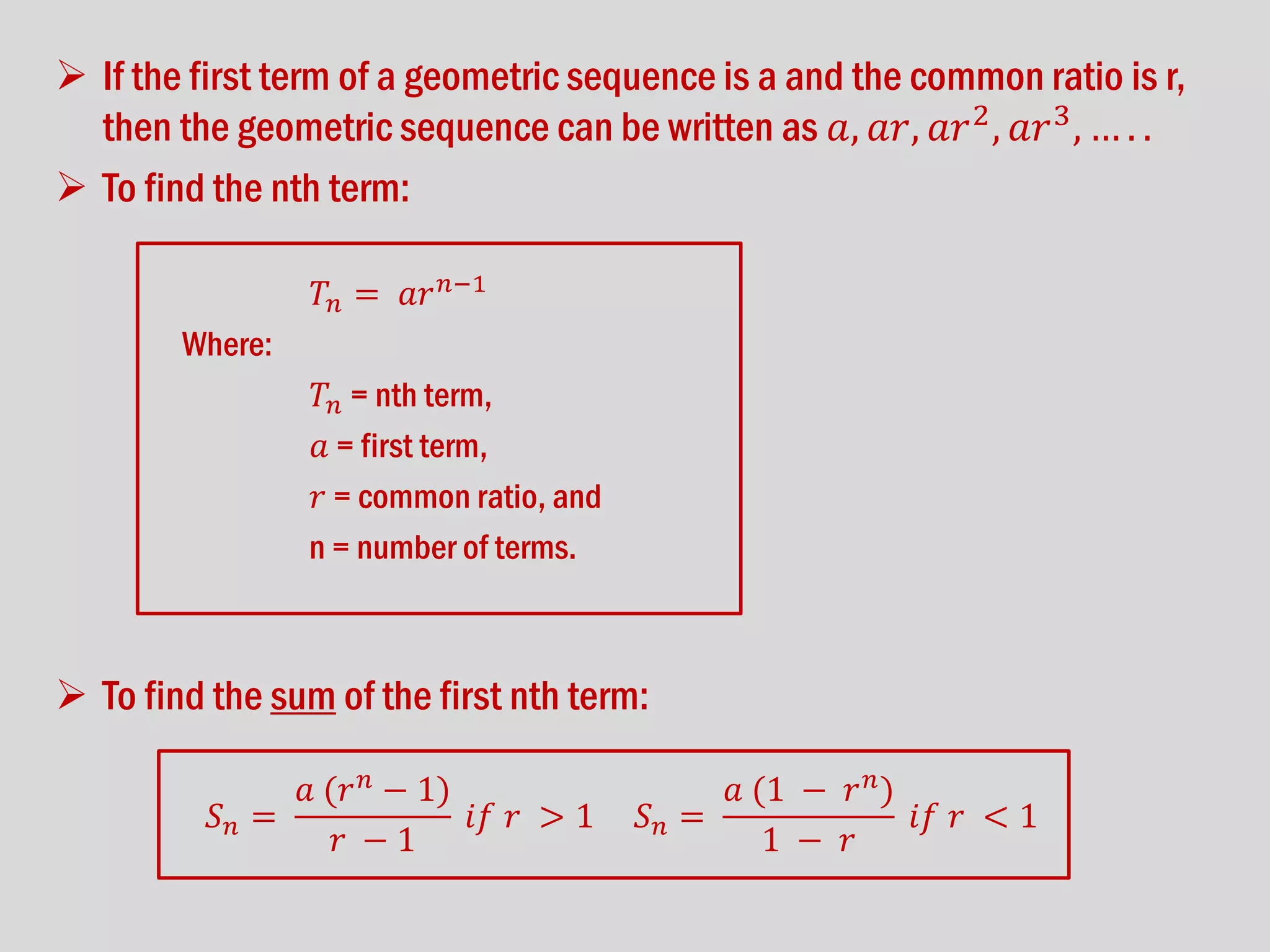 ➢ If the first term of a geometric sequence is a and the common ratio is r, then the geometric sequence can be written as $a, ar, ar^2, ar^3, \ldots..$

➢ To find the nth term:

$T_n = ar^{n-1}$

Where:

$T_n$ = nth term,

$a$ = first term,

$r$ = common ratio, and

n = number of terms.

➢ To find the sum of the first nth term:

$S_n = \frac{a(r^n - 1)}{r - 1}$ $if\ r > 1$ $S_n = \frac{a(1 - r^n)}{1 - r}$ $if\ r < 1$